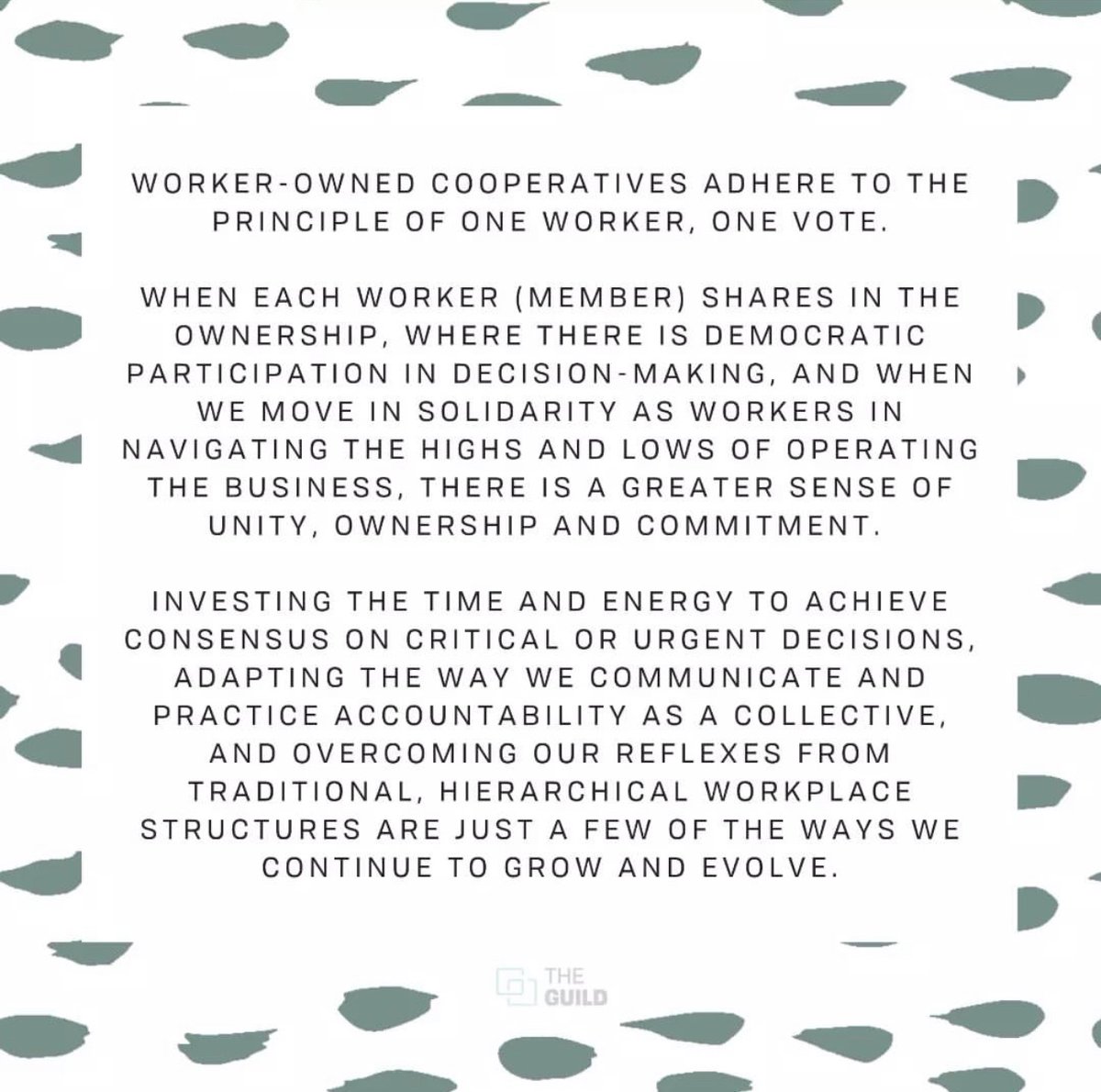 WORKER-OWNED COOPERATIVES ADHERE TO THE PRINCIPLE OF ONE WORKER, ONE VOTE.

WHEN EACH WORKER (MEMBER) SHARES IN THE OWNERSHIP, WHERE THERE IS DEMOCRATIC PARTICIPATION IN DECISION-MAKING, AND WHEN WE MOVE IN SOLIDARITY AS WORKERS IN NAVIGATING THE HIGHS AND LOWS OF OPERATING THE BUSINESS, THERE IS A GREATER SENSE OF UNITY, OWNERSHIP AND COMMITMENT.

INVESTING THE TIME AND ENERGY TO ACHIEVE CONSENSUS ON CRITICAL OR URGENT DECISIONS, ADAPTING THE WAY WE COMMUNICATE AND PRACTICE ACCOUNTABILITY AS A COLLECTIVE, AND OVERCOMING OUR REFLEXES FROM TRADITIONAL, HIERARCHICAL WORKPLACE STRUCTURES ARE JUST A FEW OF THE WAYS WE CONTINUE TO GROW AND EVOLVE.

THE
GUILD